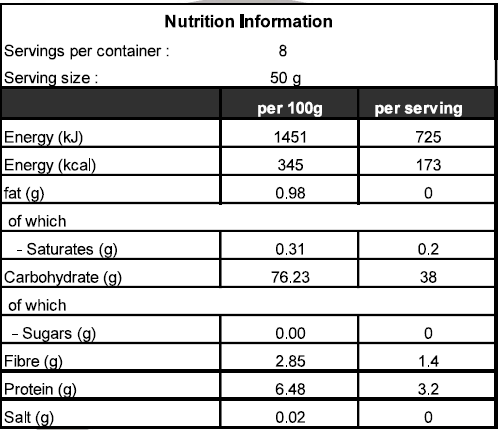 Nutrition Information

Servings per container : 8

Serving size : 50 g

| | per 100g | per serving |
|---|---|---|
| Energy (kJ) | 1451 | 725 |
| Energy (kcal) | 345 | 173 |
| fat (g) | 0.98 | 0 |
| of which | | |
| - Saturates (g) | 0.31 | 0.2 |
| Carbohydrate (g) | 76.23 | 38 |
| of which | | |
| - Sugars (g) | 0.00 | 0 |
| Fibre (g) | 2.85 | 1.4 |
| Protein (g) | 6.48 | 3.2 |
| Salt (g) | 0.02 | 0 |